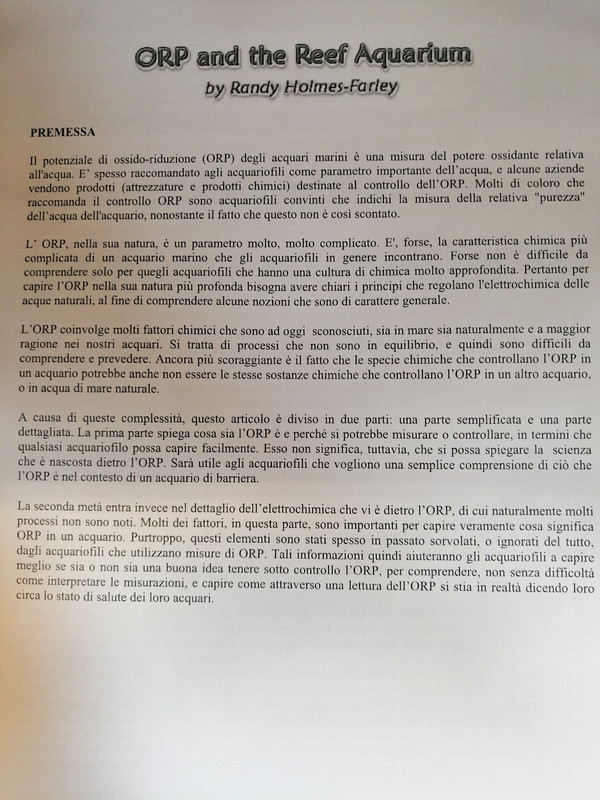 ORP and the Reef Aquarium

by Randy Holmes-Farley

PREMESSA

Il potenziale di ossido-riduzione (ORP) degli acquari marini è una misura del potere ossidante relativa all'acqua. E' spesso raccomandato agli acquariofili come parametro importante dell'acqua, e alcune aziende vendono prodotti (attrezzature e prodotti chimici) destinate al controllo dell'ORP. Molti di coloro che raccomanda il controllo ORP sono acquariofili convinti che indichi la misura della relativa "purezza" dell'acqua dell'acquario, nonostante il fatto che questo non è così scontato.

L' ORP, nella sua natura, è un parametro molto, molto complicato. E', forse, la caratteristica chimica più complicata di un acquario marino che gli acquariofili in genere incontrano. Forse non è difficile da comprendere solo per quegli acquariofili che hanno una cultura di chimica molto approfondita. Pertanto per capire l'ORP nella sua natura più profonda bisogna avere chiari i principi che regolano l'elettrochimica delle acque naturali, al fine di comprendere alcune nozioni che sono di carattere generale.

L'ORP coinvolge molti fattori chimici che sono ad oggi sconosciuti, sia in mare sia naturalmente e a maggior ragione nei nostri acquari. Si tratta di processi che non sono in equilibrio, e quindi sono difficili da comprendere e prevedere. Ancora più scoraggiante è il fatto che le specie chimiche che controllano l'ORP in un acquario potrebbe anche non essere le stesse sostanze chimiche che controllano l'ORP in un altro acquario, o in acqua di mare naturale.

A causa di queste complessità, questo articolo è diviso in due parti: una parte semplificata e una parte dettagliata. La prima parte spiega cosa sia l'ORP è e perché si potrebbe misurare o controllare, in termini che qualsiasi acquariofilo possa capire facilmente. Esso non significa, tuttavia, che si possa spiegare la scienza che è nascosta dietro l'ORP. Sarà utile agli acquariofili che vogliono una semplice comprensione di ciò che l'ORP è nel contesto di un acquario di barriera.

La seconda metà entra invece nel dettaglio dell'elettrochimica che vi è dietro l'ORP, di cui naturalmente molti processi non sono noti. Molti dei fattori, in questa parte, sono importanti per capire veramente cosa significa ORP in un acquario. Purtroppo, questi elementi sono stati spesso in passato sorvolati, o ignorati del tutto, dagli acquariofili che utilizzano misure di ORP. Tali informazioni quindi aiuteranno gli acquariofili a capire meglio se sia o non sia una buona idea tenere sotto controllo l'ORP, per comprendere, non senza difficoltà come interpretare le misurazioni, e capire come attraverso una lettura dell'ORP si stia in realtà dicendo loro circa lo stato di salute dei loro acquari.